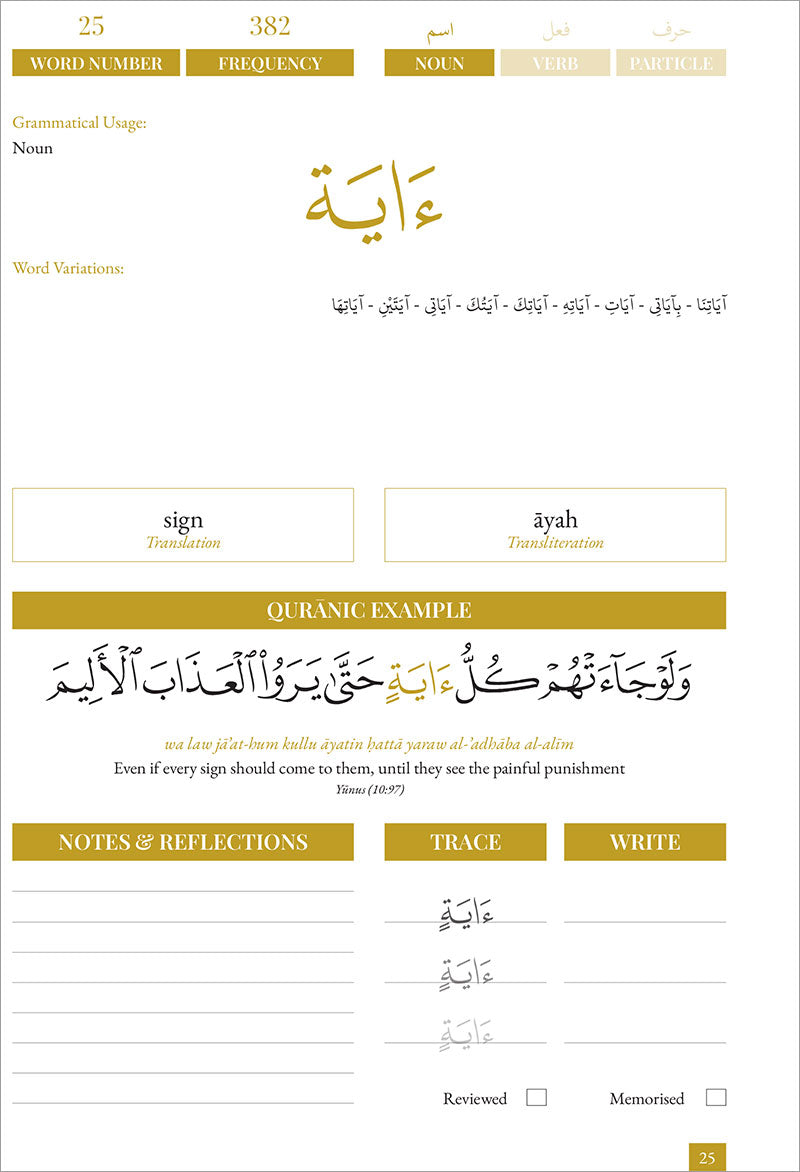 25
WORD NUMBER

382
FREQUENCY

اسم
NOUN

فعل
VERB

حرف
PARTICLE

Grammatical Usage:
Noun

ءَايَة

Word Variations:

آيَاتِنَا - بِآيَاتِي - آيَاتِ - آيَاتِهِ - آيَاتِكَ - آيَتُكَ - آيَاتِي - آيَتَيْنِ - آيَاتِهَا

sign
Translation

āyah
Transliteration

QURĀNIC EXAMPLE

وَلَوْ جَآءَتْهُمْ كُلُّ ءَايَةٍ حَتَّىٰ يَرَوُا۟ ٱلْعَذَابَ ٱلْأَلِيمَ

wa law jā'at-hum kullu āyatin ḥattā yaraw al-'adhāba al-alīm
Even if every sign should come to them, until they see the painful punishment
Yūnus (10:97)

NOTES & REFLECTIONS

TRACE

WRITE

ءَايَةٍ
ءَايَةٍ
ءَايَةٍ

Reviewed

Memorised

25